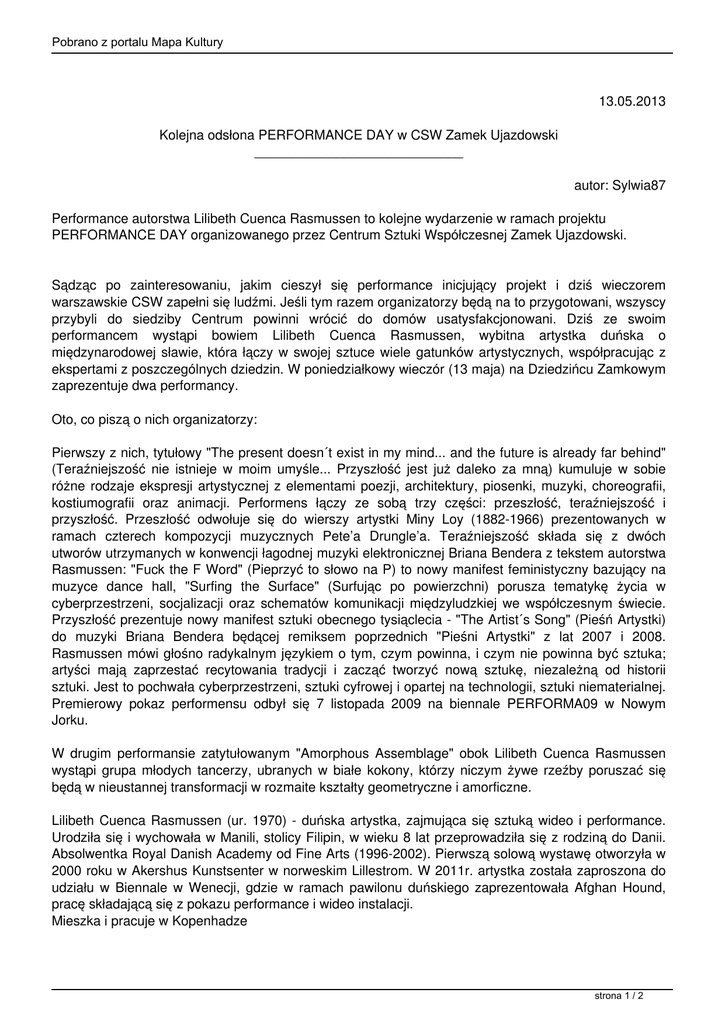 Pobrano z portalu Mapa Kultury

13.05.2013

Kolejna odsłona PERFORMANCE DAY w CSW Zamek Ujazdowski

autor: Sylwia87

Performance autorstwa Lilibeth Cuenca Rasmussen to kolejne wydarzenie w ramach projektu PERFORMANCE DAY organizowanego przez Centrum Sztuki Współczesnej Zamek Ujazdowski.

Sądząc po zainteresowaniu, jakim cieszył się performance inicjujący projekt i dziś wieczorem warszawskie CSW zapełni się ludźmi. Jeśli tym razem organizatorzy będą na to przygotowani, wszyscy przybyli do siedziby Centrum powinni wrócić do domów usatysfakcjonowani. Dziś ze swoim performancem wystąpi bowiem Lilibeth Cuenca Rasmussen, wybitna artystka duńska o międzynarodowej sławie, która łączy w swojej sztuce wiele gatunków artystycznych, współpracując z ekspertami z poszczególnych dziedzin. W poniedziałkowy wieczór (13 maja) na Dziedzińcu Zamkowym zaprezentuje dwa performancy.

Oto, co piszą o nich organizatorzy:

Pierwszy z nich, tytułowy "The present doesn´t exist in my mind... and the future is already far behind" (Teraźniejszość nie istnieje w moim umyśle... Przyszłość jest już daleko za mną) kumuluje w sobie różne rodzaje ekspresji artystycznej z elementami poezji, architektury, piosenki, muzyki, choreografii, kostiumografii oraz animacji. Performens łączy ze sobą trzy części: przeszłość, teraźniejszość i przyszłość. Przeszłość odwołuje się do wierszy artystki Miny Loy (1882-1966) prezentowanych w ramach czterech kompozycji muzycznych Pete'a Drungle'a. Teraźniejszość składa się z dwóch utworów utrzymanych w konwencji łagodnej muzyki elektronicznej Briana Bendera z tekstem autorstwa Rasmussen: "Fuck the F Word" (Pieprzyć to słowo na P) to nowy manifest feministyczny bazujący na muzyce dance hall, "Surfing the Surface" (Surfując po powierzchni) porusza tematykę życia w cyberprzestrzeni, socjalizacji oraz schematów komunikacji międzyludzkiej we współczesnym świecie. Przyszłość prezentuje nowy manifest sztuki obecnego tysiąclecia - "The Artist´s Song" (Pieśń Artystki) do muzyki Briana Bendera będącej remiksem poprzednich "Pieśni Artystki" z lat 2007 i 2008. Rasmussen mówi głośno radykalnym językiem o tym, czym powinna, i czym nie powinna być sztuka; artyści mają zaprzestać recytowania tradycji i zacząć tworzyć nową sztukę, niezależną od historii sztuki. Jest to pochwała cyberprzestrzeni, sztuki cyfrowej i opartej na technologii, sztuki niematerialnej. Premierowy pokaz performensu odbył się 7 listopada 2009 na biennale PERFORMA09 w Nowym Jorku.

W drugim performansie zatytułowanym "Amorphous Assemblage" obok Lilibeth Cuenca Rasmussen wystąpi grupa młodych tancerzy, ubranych w białe kokony, którzy niczym żywe rzeźby poruszać się będą w nieustannej transformacji w rozmaite kształty geometryczne i amorficzne.

Lilibeth Cuenca Rasmussen (ur. 1970) - duńska artystka, zajmująca się sztuką wideo i performance. Urodziła się i wychowała w Manili, stolicy Filipin, w wieku 8 lat przeprowadziła się z rodziną do Danii. Absolwentka Royal Danish Academy od Fine Arts (1996-2002). Pierwszą solową wystawę otworzyła w 2000 roku w Akershus Kunstsenter w norweskim Lillestrom. W 2011r. artystka została zaproszona do udziału w Biennale w Wenecji, gdzie w ramach pawilonu duńskiego zaprezentowała Afghan Hound, pracę składającą się z pokazu performance i wideo instalacji.
Mieszka i pracuje w Kopenhadze

strona 1 / 2